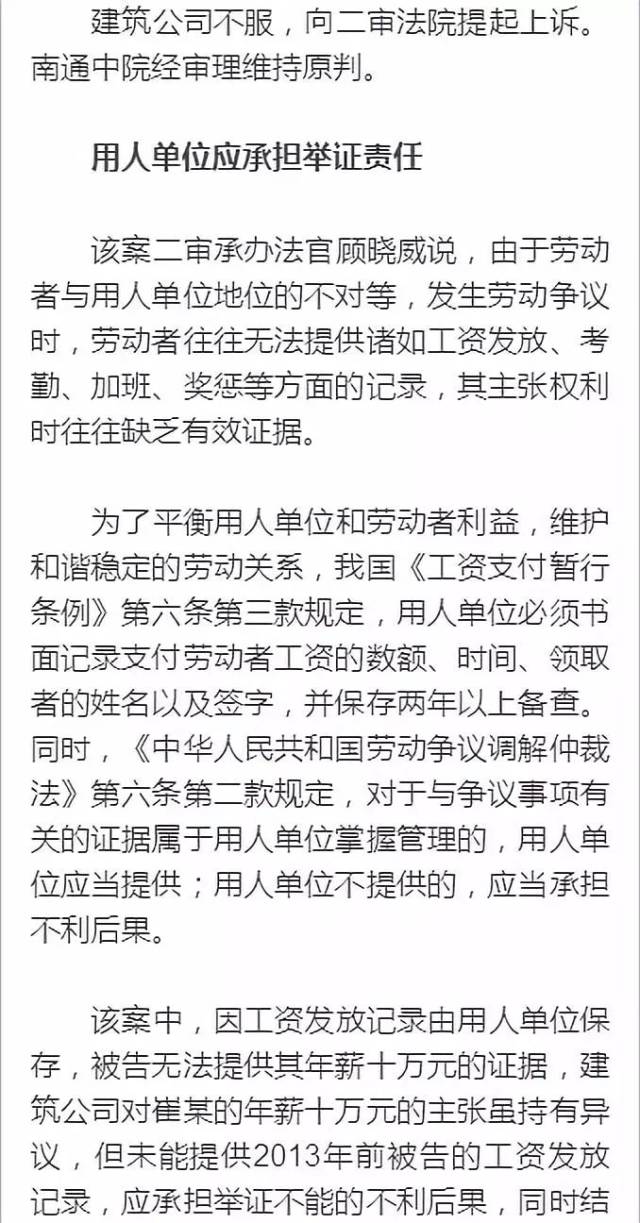 建筑公司不服，向二审法院提起上诉。南通中院经审理维持原判。

用人单位应承担举证责任

该案二审承办法官顾晓威说，由于劳动者与用人单位地位的不对等，发生劳动争议时，劳动者往往无法提供诸如工资发放、考勤、加班、奖惩等方面的记录，其主张权利时往往缺乏有效证据。

为了平衡用人单位和劳动者利益，维护和谐稳定的劳动关系，我国《工资支付暂行条例》第六条第三款规定，用人单位必须书面记录支付劳动者工资的数额、时间、领取者的姓名以及签字，并保存两年以上备查。同时，《中华人民共和国劳动争议调解仲裁法》第六条第二款规定，对于与争议事项有关的证据属于用人单位掌握管理的，用人单位应当提供；用人单位不提供的，应当承担不利后果。

该案中，因工资发放记录由用人单位保存，被告无法提供其年薪十万元的证据，建筑公司对崔某的年薪十万元的主张虽持有异议，但未能提供2013年前被告的工资发放记录，应承担举证不能的不利后果，同时结